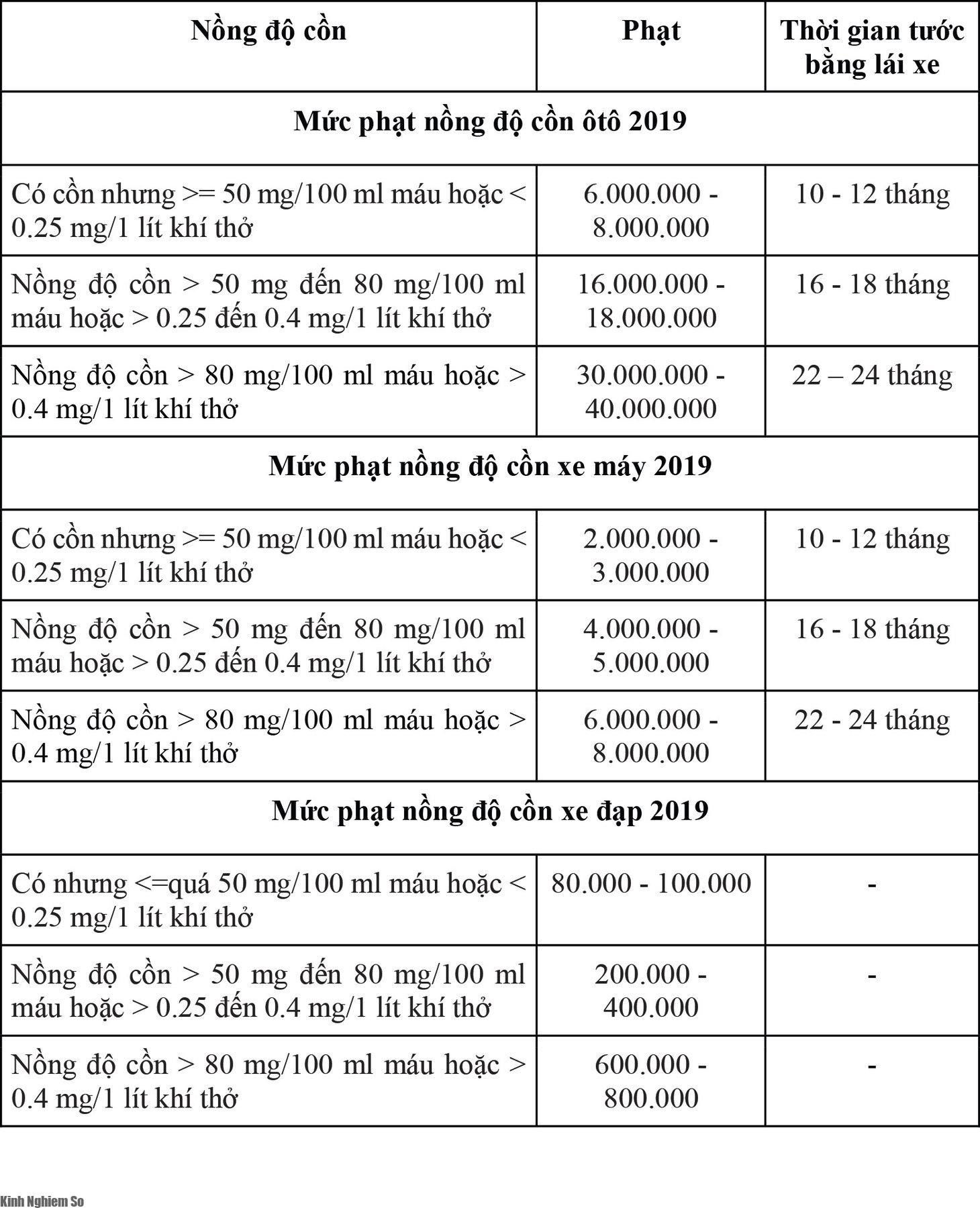 | Nồng độ cồn | Phạt | Thời gian tước bằng lái xe |
|---|---|---|
| **Mức phạt nồng độ cồn ôtô 2019** | | |
| Có cồn nhưng >= 50 mg/100 ml máu hoặc < 0.25 mg/1 lít khí thở | 6.000.000 - 8.000.000 | 10 - 12 tháng |
| Nồng độ cồn > 50 mg đến 80 mg/100 ml máu hoặc > 0.25 đến 0.4 mg/1 lít khí thở | 16.000.000 - 18.000.000 | 16 - 18 tháng |
| Nồng độ cồn > 80 mg/100 ml máu hoặc > 0.4 mg/1 lít khí thở | 30.000.000 - 40.000.000 | 22 – 24 tháng |
| **Mức phạt nồng độ cồn xe máy 2019** | | |
| Có cồn nhưng >= 50 mg/100 ml máu hoặc < 0.25 mg/1 lít khí thở | 2.000.000 - 3.000.000 | 10 - 12 tháng |
| Nồng độ cồn > 50 mg đến 80 mg/100 ml máu hoặc > 0.25 đến 0.4 mg/1 lít khí thở | 4.000.000 - 5.000.000 | 16 - 18 tháng |
| Nồng độ cồn > 80 mg/100 ml máu hoặc > 0.4 mg/1 lít khí thở | 6.000.000 - 8.000.000 | 22 - 24 tháng |
| **Mức phạt nồng độ cồn xe đạp 2019** | | |
| Có nhưng <=quá 50 mg/100 ml máu hoặc < 0.25 mg/1 lít khí thở | 80.000 - 100.000 | - |
| Nồng độ cồn > 50 mg đến 80 mg/100 ml máu hoặc > 0.25 đến 0.4 mg/1 lít khí thở | 200.000 - 400.000 | - |
| Nồng độ cồn > 80 mg/100 ml máu hoặc > 0.4 mg/1 lít khí thở | 600.000 - 800.000 | - |

Kinh Nghiem So